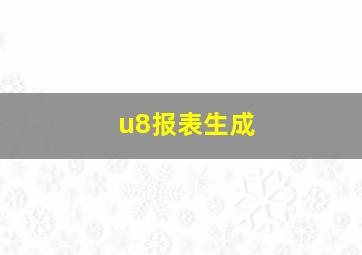 u8报表生成